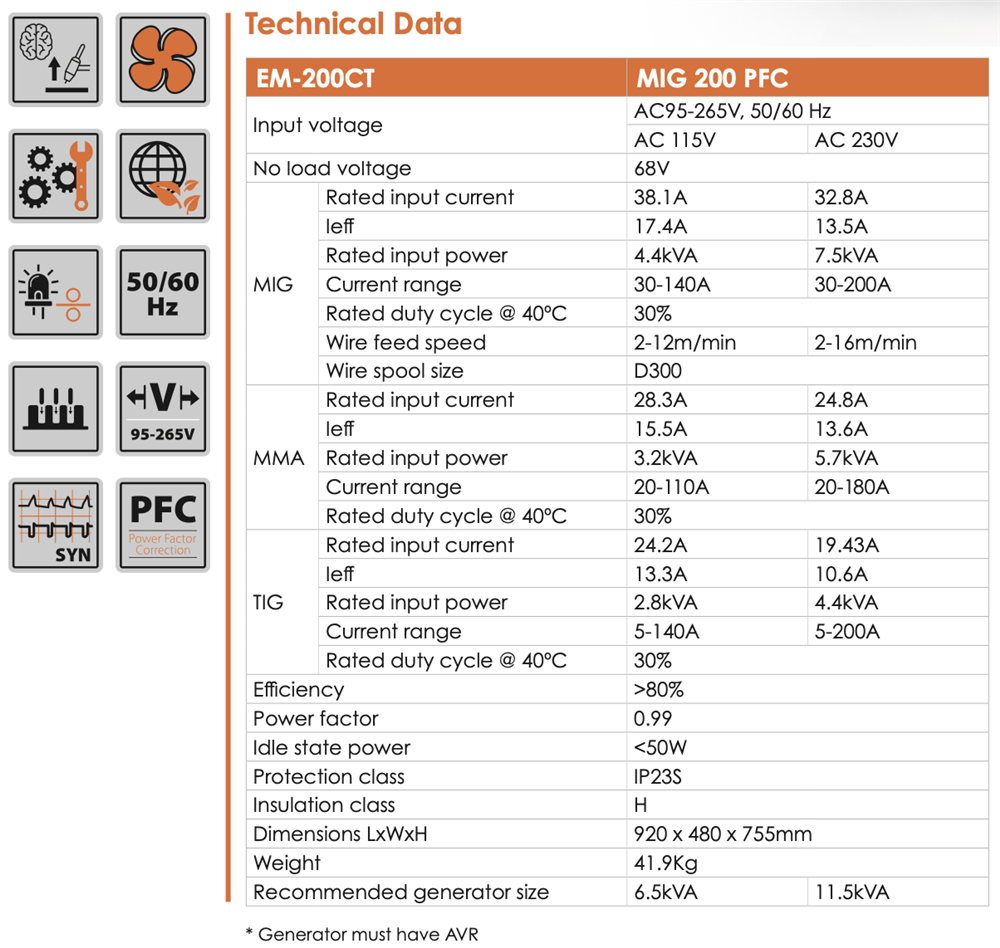 50/60 Hz

95-265V

SYN

PFC
Power Factor Correction

Technical Data

| EM-200CT | | MIG 200 PFC | |
|---|---|---|---|
| Input voltage | | AC95-265V, 50/60 Hz | |
| | | AC 115V | AC 230V |
| No load voltage | | 68V | |
| MIG | Rated input current | 38.1A | 32.8A |
| | Ieff | 17.4A | 13.5A |
| | Rated input power | 4.4kVA | 7.5kVA |
| | Current range | 30-140A | 30-200A |
| | Rated duty cycle @ 40°C | 30% | |
| | Wire feed speed | 2-12m/min | 2-16m/min |
| | Wire spool size | D300 | |
| MMA | Rated input current | 28.3A | 24.8A |
| | Ieff | 15.5A | 13.6A |
| | Rated input power | 3.2kVA | 5.7kVA |
| | Current range | 20-110A | 20-180A |
| | Rated duty cycle @ 40°C | 30% | |
| TIG | Rated input current | 24.2A | 19.43A |
| | Ieff | 13.3A | 10.6A |
| | Rated input power | 2.8kVA | 4.4kVA |
| | Current range | 5-140A | 5-200A |
| | Rated duty cycle @ 40°C | 30% | |
| Efficiency | | >80% | |
| Power factor | | 0.99 | |
| Idle state power | | <50W | |
| Protection class | | IP23S | |
| Insulation class | | H | |
| Dimensions LxWxH | | 920 x 480 x 755mm | |
| Weight | | 41.9Kg | |
| Recommended generator size | | 6.5kVA | 11.5kVA |

* Generator must have AVR